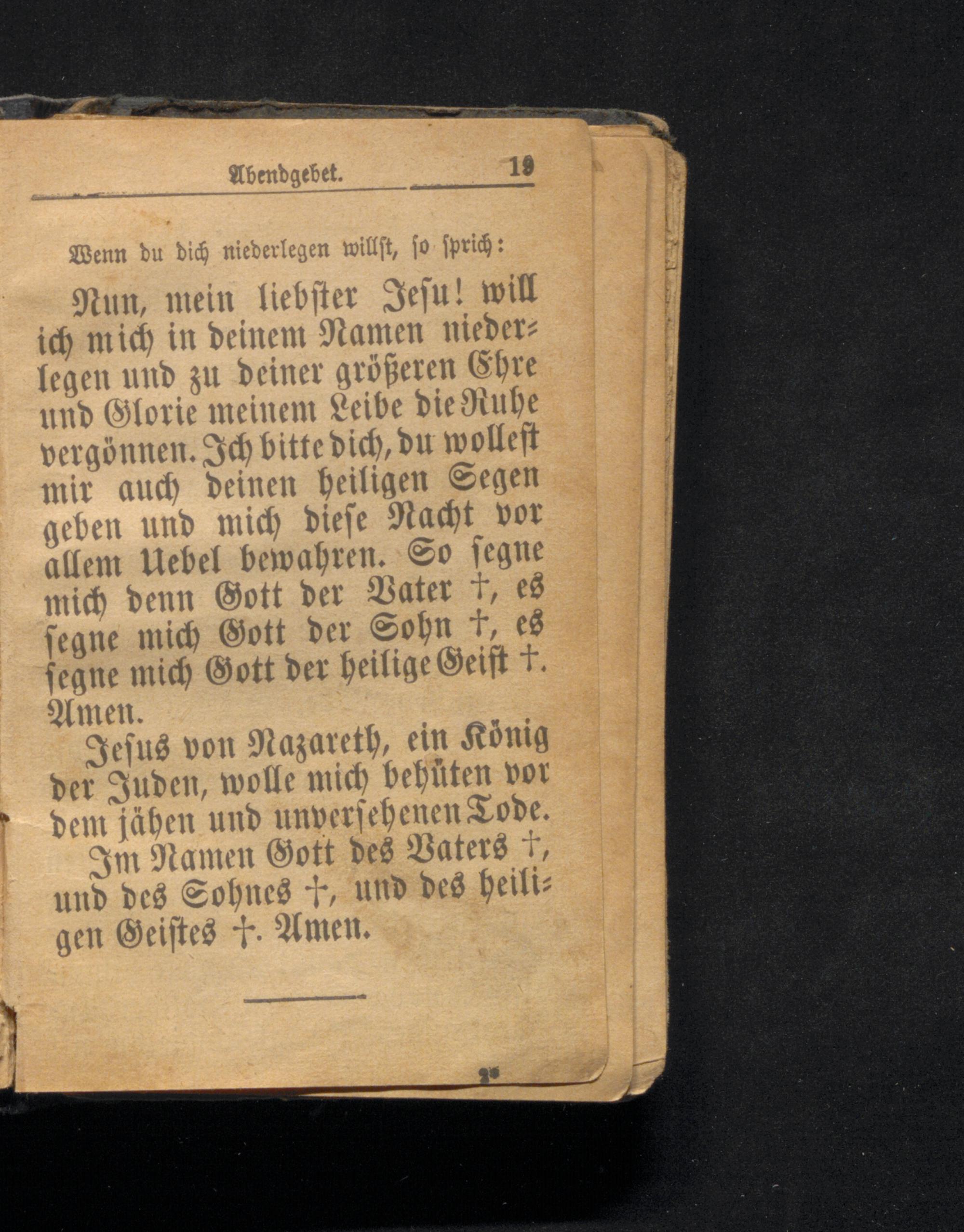 Abendgebet. 19

Wenn du dich niederlegen willst, so sprich:

Nun, mein liebster Jesu! will ich mich in deinem Namen niederlegen und zu deiner größeren Ehre und Glorie meinem Leibe die Ruhe vergönnen. Ich bitte dich, du wollest mir auch deinen heiligen Segen geben und mich diese Nacht vor allem Uebel bewahren. So segne mich denn Gott der Vater †, es segne mich Gott der Sohn †, es segne mich Gott der heilige Geist †. Amen.

Jesus von Nazareth, ein König der Juden, wolle mich behüten vor dem jähen und unversehenen Tode.

Im Namen Gott des Vaters †, und des Sohnes †, und des heiligen Geistes †. Amen.

2*